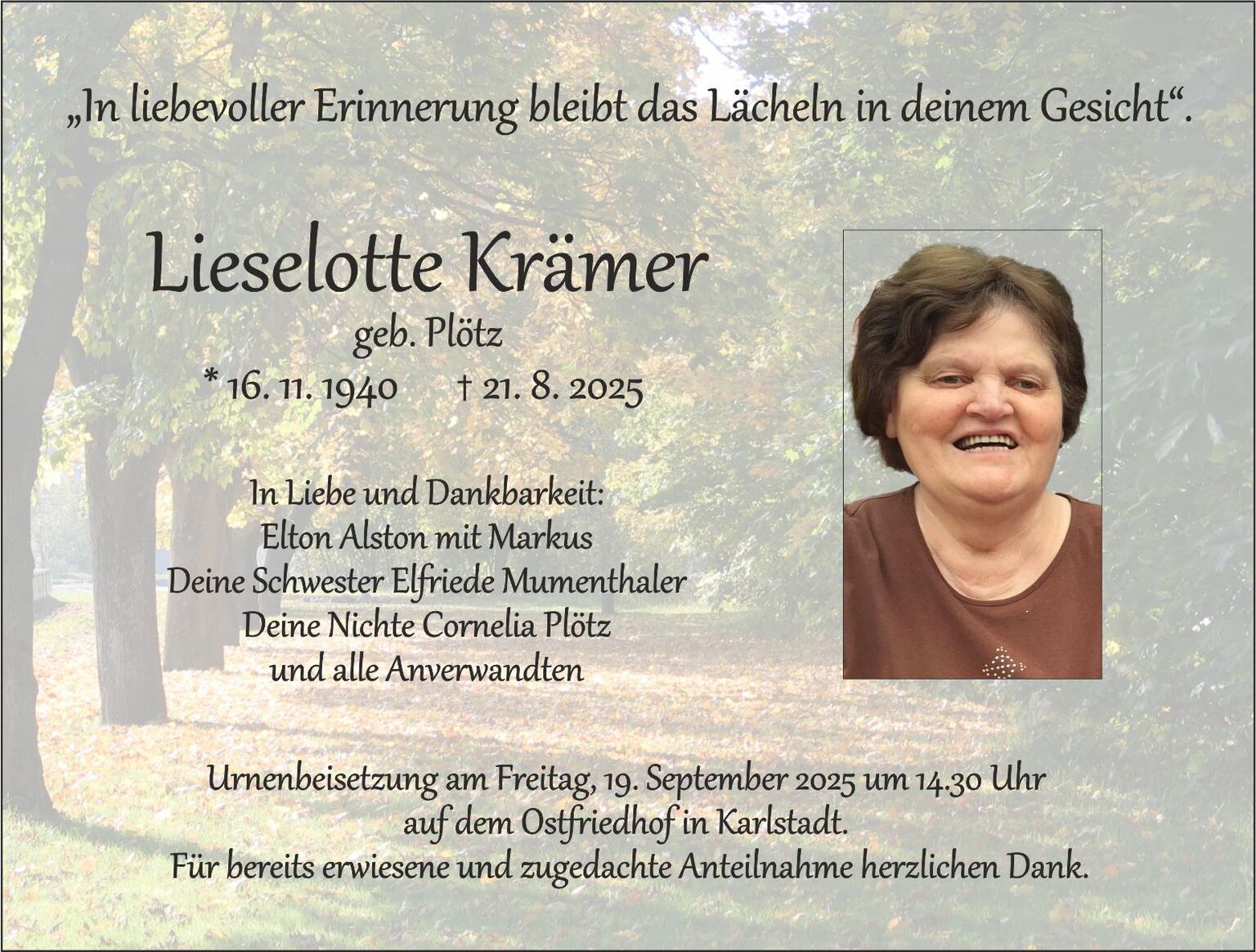 „In liebevoller Erinnerung bleibt das Lächeln in deinem Gesicht“.

Lieselotte Krämer
geb. Plötz
* 16. 11. 1940 † 21. 8. 2025

In Liebe und Dankbarkeit:
Elton Alston mit Markus
Deine Schwester Elfriede Mumenthaler
Deine Nichte Cornelia Plötz
und alle Anverwandten

Urnenbeisetzung am Freitag, 19. September 2025 um 14.30 Uhr
auf dem Ostfriedhof in Karlstadt.
Für bereits erwiesene und zugedachte Anteilnahme herzlichen Dank.